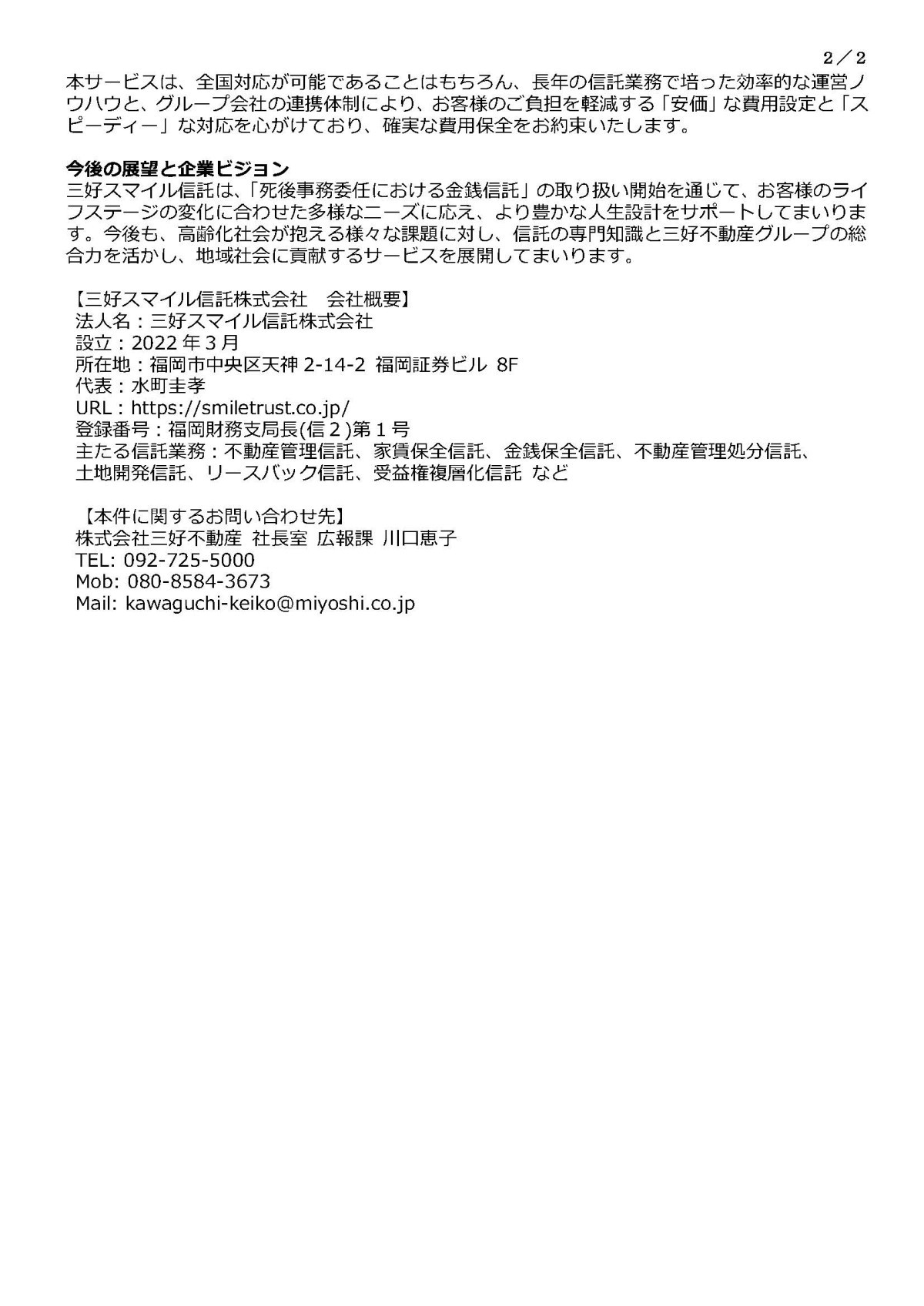 2／2

本サービスは、全国対応が可能であることはもちろん、長年の信託業務で培った効率的な運営ノウハウと、グループ会社の連携体制により、お客様のご負担を軽減する「安価」な費用設定と「スピーディー」な対応を心がけており、確実な費用保全をお約束いたします。

今後の展望と企業ビジョン
三好スマイル信託は、「死後事務委任における金銭信託」の取り扱い開始を通じて、お客様のライフステージの変化に合わせた多様なニーズに応え、より豊かな人生設計をサポートしてまいります。今後も、高齢化社会が抱える様々な課題に対し、信託の専門知識と三好不動産グループの総合力を活かし、地域社会に貢献するサービスを展開してまいります。

【三好スマイル信託株式会社　会社概要】
法人名：三好スマイル信託株式会社
設立：2022年3月
所在地：福岡市中央区天神 2-14-2 福岡証券ビル 8F
代表：水町圭孝
URL：https://smiletrust.co.jp/
登録番号：福岡財務支局長(信２)第１号
主たる信託業務：不動産管理信託、家賃保全信託、金銭保全信託、不動産管理処分信託、土地開発信託、リースバック信託、受益権複層化信託 など

【本件に関するお問い合わせ先】
株式会社三好不動産 社長室 広報課 川口恵子
TEL: 092-725-5000
Mob: 080-8584-3673
Mail: kawaguchi-keiko@miyoshi.co.jp